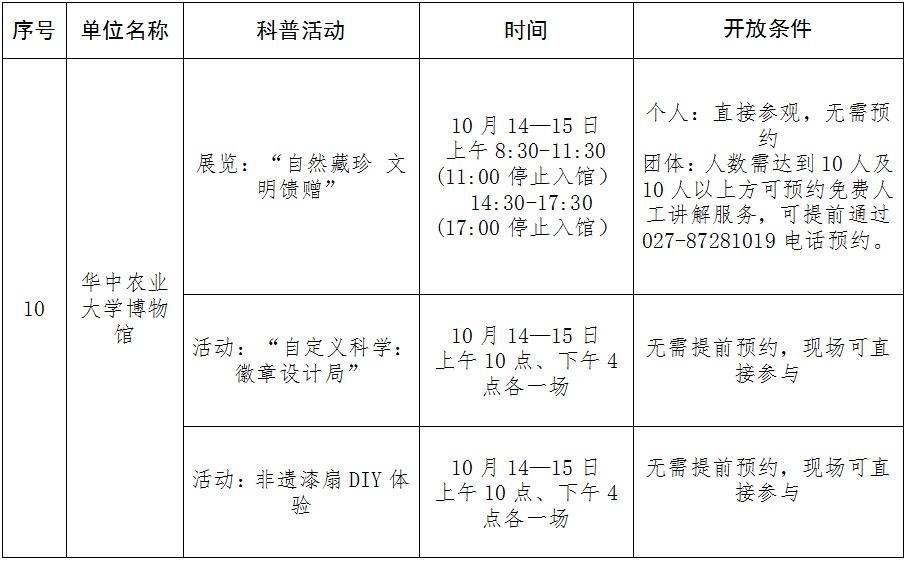 | 序号 | 单位名称 | 科普活动 | 时间 | 开放条件 |
|---|---|---|---|---|
| 10 | 华中农业大学博物馆 | 展览：“自然藏珍 文明馈赠” | 10月14—15日 上午8:30-11:30 (11:00停止入馆) 14:30-17:30 (17:00停止入馆) | 个人：直接参观，无需预约 团体：人数需达到10人及10人以上方可预约免费人工讲解服务，可提前通过027-87281019电话预约。 |
| | | 活动：“自定义科学：徽章设计局” | 10月14—15日 上午10点、下午4点各一场 | 无需提前预约，现场可直接参与 |
| | | 活动：非遗漆扇DIY体验 | 10月14—15日 上午10点、下午4点各一场 | 无需提前预约，现场可直接参与 |